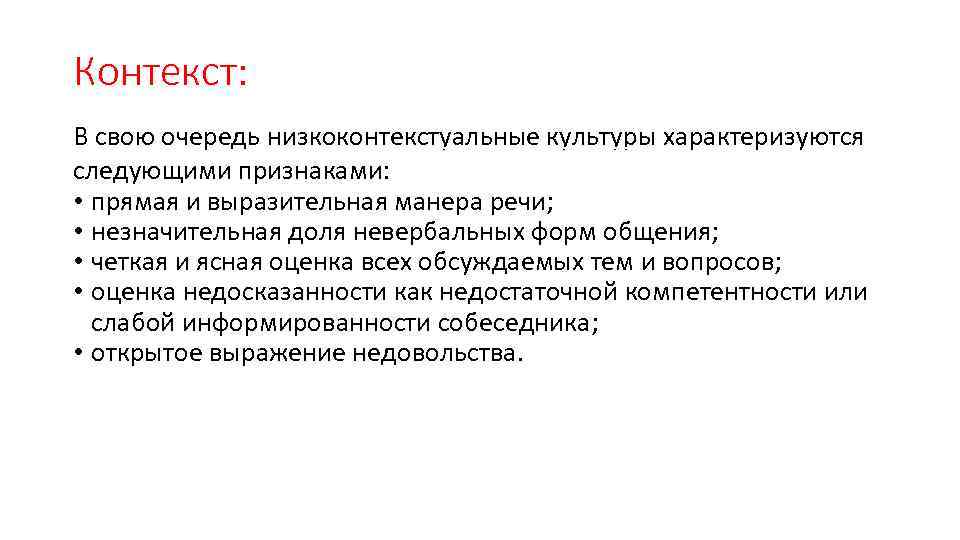 Контекст:

В свою очередь низкоконтекстуальные культуры характеризуются следующими признаками:
• прямая и выразительная манера речи;
• незначительная доля невербальных форм общения;
• четкая и ясная оценка всех обсуждаемых тем и вопросов;
• оценка недосказанности как недостаточной компетентности или слабой информированности собеседника;
• открытое выражение недовольства.